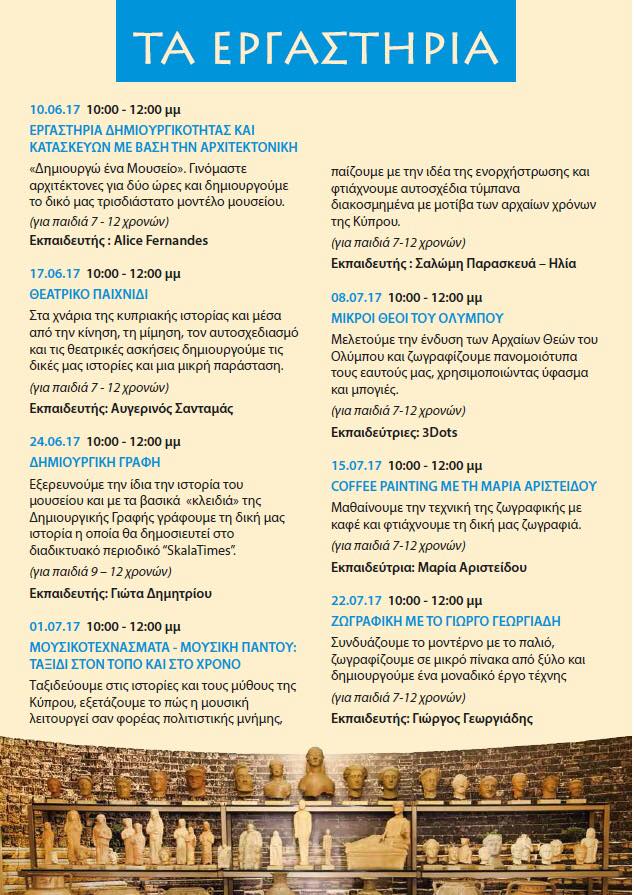 ΤΑ ΕΡΓΑΣΤΗΡΙΑ

10.06.17 10:00 - 12:00 μμ
ΕΡΓΑΣΤΗΡΙΑ ΔΗΜΙΟΥΡΓΙΚΟΤΗΤΑΣ ΚΑΙ ΚΑΤΑΣΚΕΥΩΝ ΜΕ ΒΑΣΗ ΤΗΝ ΑΡΧΙΤΕΚΤΟΝΙΚΗ
«Δημιουργώ ένα Μουσείο». Γινόμαστε αρχιτέκτονες για δύο ώρες και δημιουργούμε το δικό μας τρισδιάστατο μοντέλο μουσείου.
(για παιδιά 7 - 12 χρονών)
Εκπαιδευτής : Alice Fernandes

17.06.17 10:00 - 12:00 μμ
ΘΕΑΤΡΙΚΟ ΠΑΙΧΝΙΔΙ
Στα χνάρια της κυπριακής ιστορίας και μέσα από την κίνηση, τη μίμηση, τον αυτοσχεδιασμό και τις θεατρικές ασκήσεις δημιουργούμε τις δικές μας ιστορίες και μια μικρή παράσταση.
(για παιδιά 7 - 12 χρονών)
Εκπαιδευτής: Αυγερινός Σανταμάς

24.06.17 10:00 - 12:00 μμ
ΔΗΜΙΟΥΡΓΙΚΗ ΓΡΑΦΗ
Εξερευνούμε την ίδια την ιστορία του μουσείου και με τα βασικά «κλειδιά» της Δημιουργικής Γραφής γράφουμε τη δική μας ιστορία η οποία θα δημοσιευτεί στο διαδικτυακό περιοδικό "SkalaTimes".
(για παιδιά 9 – 12 χρονών)
Εκπαιδευτής: Γιώτα Δημητρίου

01.07.17 10:00 - 12:00 μμ
ΜΟΥΣΙΚΟΤΕΧΝΑΣΜΑΤΑ - ΜΟΥΣΙΚΗ ΠΑΝΤΟΥ: ΤΑΞΙΔΙ ΣΤΟΝ ΤΟΠΟ ΚΑΙ ΣΤΟ ΧΡΟΝΟ
Ταξιδεύουμε στις ιστορίες και τους μύθους της Κύπρου, εξετάζουμε το πώς η μουσική λειτουργεί σαν φορέας πολιτιστικής μνήμης, παίζουμε με την ιδέα της ενορχήστρωσης και φτιάχνουμε αυτοσχέδια τύμπανα διακοσμημένα με μοτίβα των αρχαίων χρόνων της Κύπρου.
(για παιδιά 7-12 χρονών)
Εκπαιδευτής : Σαλώμη Παρασκευά – Ηλία

08.07.17 10:00 - 12:00 μμ
ΜΙΚΡΟΙ ΘΕΟΙ ΤΟΥ ΟΛΥΜΠΟΥ
Μελετούμε την ένδυση των Αρχαίων Θεών του Ολύμπου και ζωγραφίζουμε πανομοιότυπα τους εαυτούς μας, χρησιμοποιώντας ύφασμα και μπογιές.
(για παιδιά 7-12 χρονών)
Εκπαιδεύτριες: 3Dots

15.07.17 10:00 - 12:00 μμ
COFFEE PAINTING ΜΕ ΤΗ ΜΑΡΙΑ ΑΡΙΣΤΕΙΔΟΥ
Μαθαίνουμε την τεχνική της ζωγραφικής με καφέ και φτιάχνουμε τη δική μας ζωγραφιά.
(για παιδιά 7-12 χρονών)
Εκπαιδεύτρια: Μαρία Αριστείδου

22.07.17 10:00 - 12:00 μμ
ΖΩΓΡΑΦΙΚΗ ΜΕ ΤΟ ΓΙΩΡΓΟ ΓΕΩΡΓΙΑΔΗ
Συνδυάζουμε το μοντέρνο με το παλιό, ζωγραφίζουμε σε μικρό πίνακα από ξύλο και δημιουργούμε ένα μοναδικό έργο τέχνης
(για παιδιά 7-12 χρονών)
Εκπαιδευτής: Γιώργος Γεωργιάδης